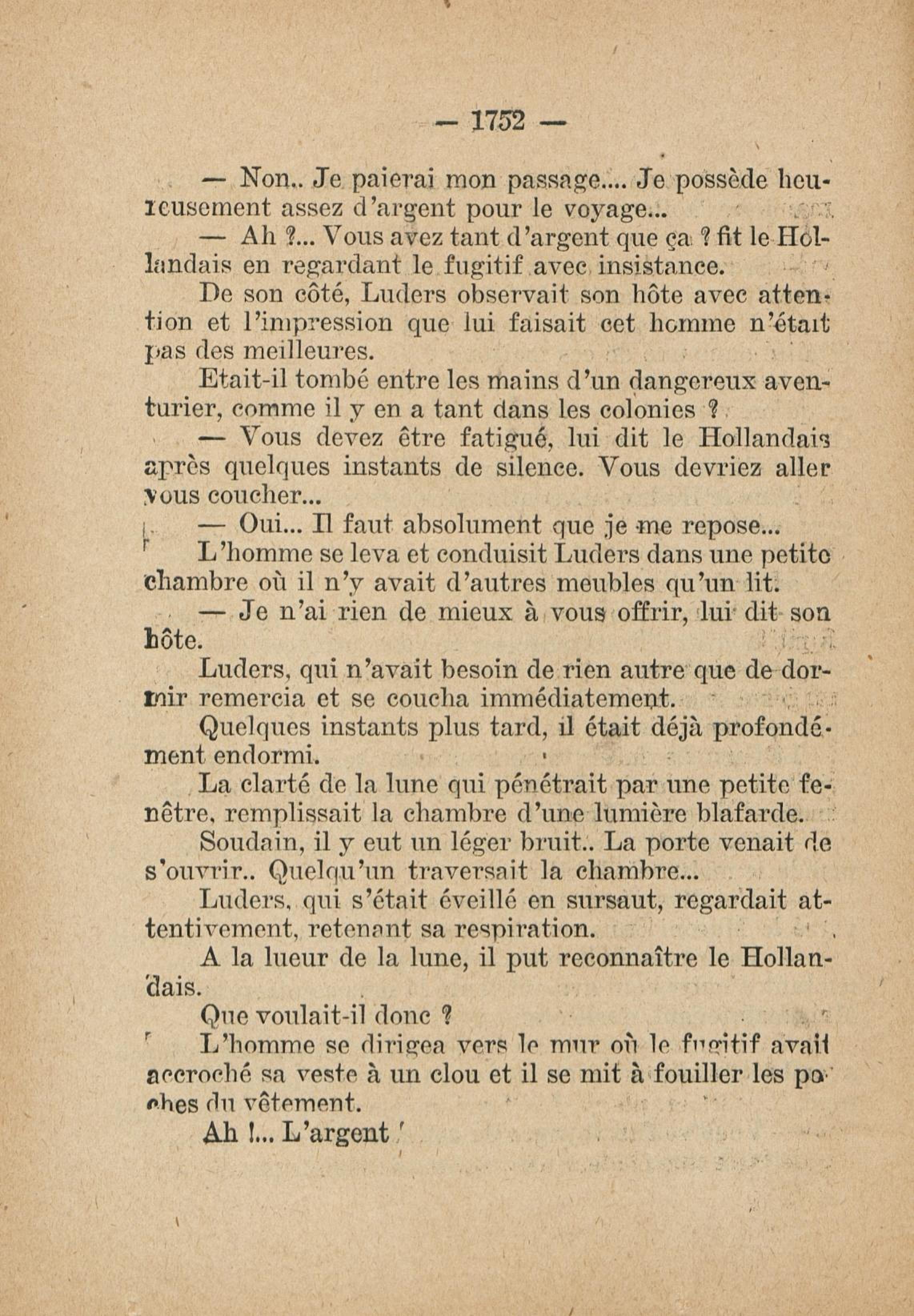 — 1752 —

— Non.. Je paierai mon passage.... Je possède heureusement assez d'argent pour le voyage...

— Ah ?... Vous avez tant d'argent que ça ? fit le Hollandais en regardant le fugitif avec insistance.

De son côté, Luders observait son hôte avec attention et l'impression que lui faisait cet homme n'était pas des meilleures.

Etait-il tombé entre les mains d'un dangereux aventurier, comme il y en a tant dans les colonies ?

— Vous devez être fatigué, lui dit le Hollandais après quelques instants de silence. Vous devriez aller vous coucher...

— Oui... Il faut absolument que je me repose...

L'homme se leva et conduisit Luders dans une petite chambre où il n'y avait d'autres meubles qu'un lit.

— Je n'ai rien de mieux à vous offrir, lui dit son hôte.

Luders, qui n'avait besoin de rien autre que de dormir remercia et se coucha immédiatement.

Quelques instants plus tard, il était déjà profondément endormi.

La clarté de la lune qui pénétrait par une petite fenêtre, remplissait la chambre d'une lumière blafarde.

Soudain, il y eut un léger bruit.. La porte venait de s'ouvrir.. Quelqu'un traversait la chambre...

Luders, qui s'était éveillé en sursaut, regardait attentivement, retenant sa respiration.

A la lueur de la lune, il put reconnaître le Hollandais.

Que voulait-il donc ?

L'homme se dirigea vers le mur où le fugitif avait accroché sa veste à un clou et il se mit à fouiller les poches du vêtement.

Ah !... L'argent !